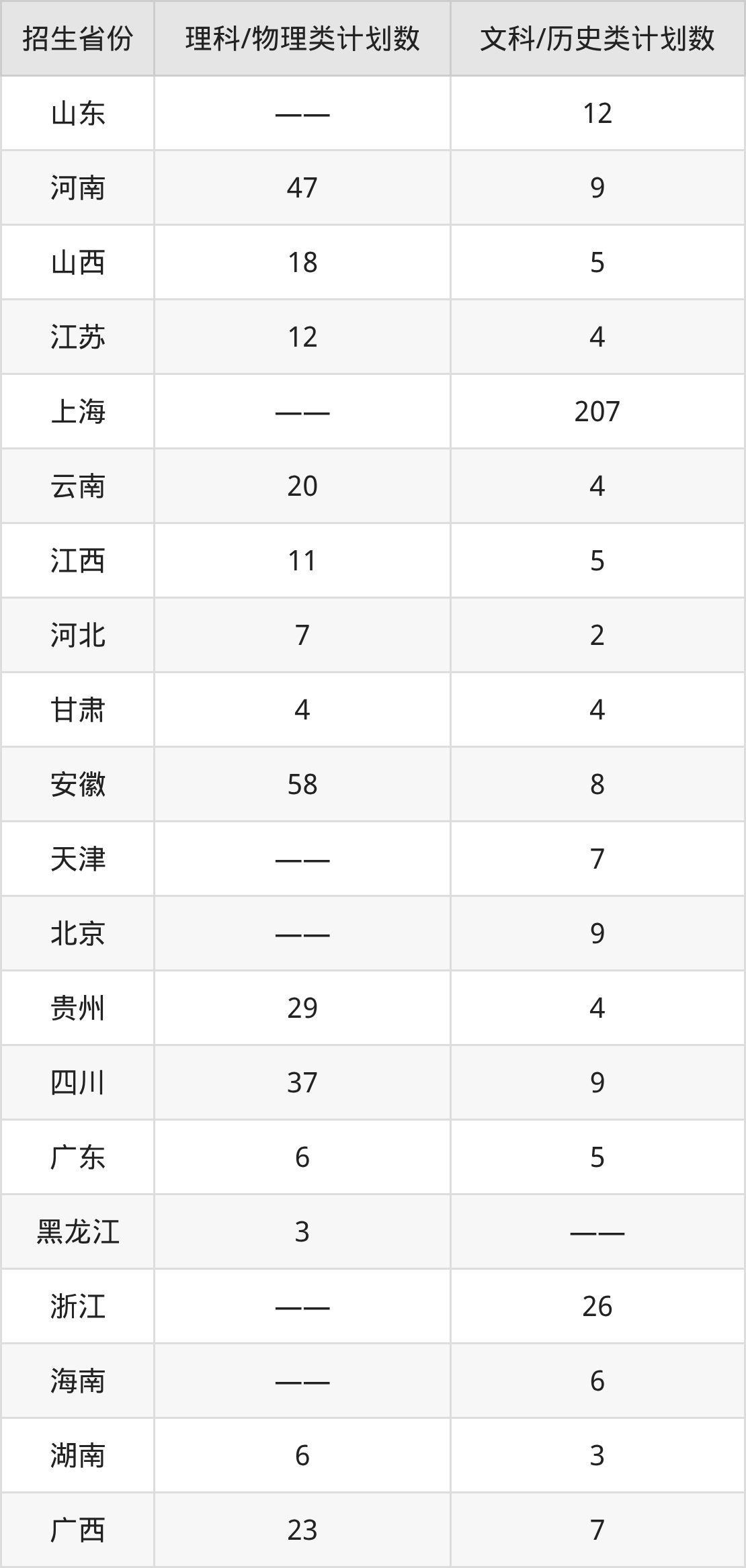 | 招生省份 | 理科/物理类计划数 | 文科/历史类计划数 |
|---|---|---|
| 山东 | —— | 12 |
| 河南 | 47 | 9 |
| 山西 | 18 | 5 |
| 江苏 | 12 | 4 |
| 上海 | —— | 207 |
| 云南 | 20 | 4 |
| 江西 | 11 | 5 |
| 河北 | 7 | 2 |
| 甘肃 | 4 | 4 |
| 安徽 | 58 | 8 |
| 天津 | —— | 7 |
| 北京 | —— | 9 |
| 贵州 | 29 | 4 |
| 四川 | 37 | 9 |
| 广东 | 6 | 5 |
| 黑龙江 | 3 | —— |
| 浙江 | —— | 26 |
| 海南 | —— | 6 |
| 湖南 | 6 | 3 |
| 广西 | 23 | 7 |